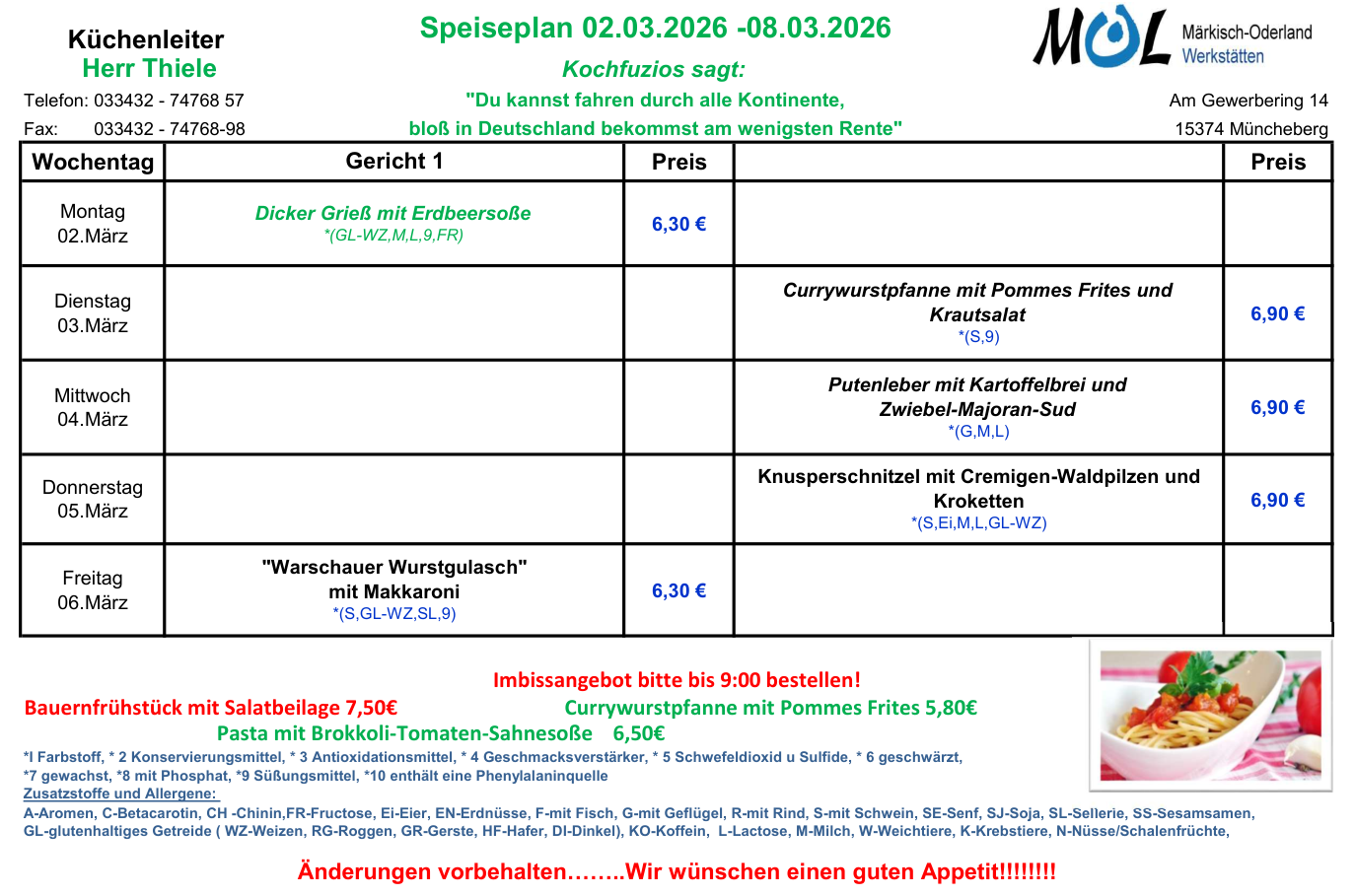 Küchenleiter
Herr Thiele

Telefon: 033432 - 74768 57
Fax: 033432 - 74768-98

Speiseplan 02.03.2026 -08.03.2026
Kochfuzios sagt:
"Du kannst fahren durch alle Kontinente,
bloß in Deutschland bekommst am wenigsten Rente"

MOL Märkisch-Oderland Werkstätten
Am Gewerbering 14
15374 Müncheberg

| Wochentag | Gericht 1 | Preis | | Preis |
|---|---|---|---|---|
| Montag 02.März | Dicker Grieß mit Erdbeersoße *(GL-WZ,M,L,9,FR) | 6,30 € | | |
| Dienstag 03.März | | | Currywurstpfanne mit Pommes Frites und Krautsalat *(S,9) | 6,90 € |
| Mittwoch 04.März | | | Putenleber mit Kartoffelbrei und Zwiebel-Majoran-Sud *(G,M,L) | 6,90 € |
| Donnerstag 05.März | | | Knusperschnitzel mit Cremigen-Waldpilzen und Kroketten *(S,Ei,M,L,GL-WZ) | 6,90 € |
| Freitag 06.März | "Warschauer Wurstgulasch" mit Makkaroni *(S,GL-WZ,SL,9) | 6,30 € | | |

Imbissangebot bitte bis 9:00 bestellen!
Bauernfrühstück mit Salatbeilage 7,50€
Currywurstpfanne mit Pommes Frites 5,80€
Pasta mit Brokkoli-Tomaten-Sahnesoße 6,50€

*I Farbstoff, * 2 Konservierungsmittel, * 3 Antioxidationsmittel, * 4 Geschmacksverstärker, * 5 Schwefeldioxid u Sulfide, * 6 geschwärzt, *7 gewachst, *8 mit Phosphat, *9 Süßungsmittel, *10 enthält eine Phenylalaninquelle
Zusatzstoffe und Allergene:
A-Aromen, C-Betacarotin, CH -Chinin,FR-Fructose, Ei-Eier, EN-Erdnüsse, F-mit Fisch, G-mit Geflügel, R-mit Rind, S-mit Schwein, SE-Senf, SJ-Soja, SL-Sellerie, SS-Sesamsamen, GL-glutenhaltiges Getreide ( WZ-Weizen, RG-Roggen, GR-Gerste, HF-Hafer, DI-Dinkel), KO-Koffein, L-Lactose, M-Milch, W-Weichtiere, K-Krebstiere, N-Nüsse/Schalenfrüchte,

Änderungen vorbehalten……..Wir wünschen einen guten Appetit!!!!!!!!